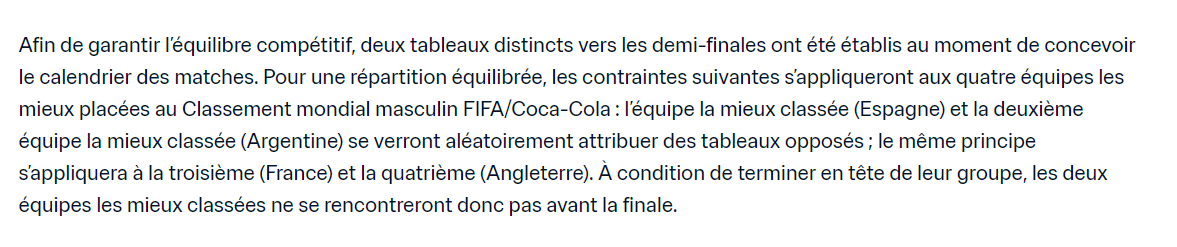 Afin de garantir l'équilibre compétitif, deux tableaux distincts vers les demi-finales ont été établis au moment de concevoir le calendrier des matches. Pour une répartition équilibrée, les contraintes suivantes s'appliqueront aux quatre équipes les mieux placées au Classement mondial masculin FIFA/Coca-Cola : l'équipe la mieux classée (Espagne) et la deuxième équipe la mieux classée (Argentine) se verront aléatoirement attribuer des tableaux opposés ; le même principe s'appliquera à la troisième (France) et la quatrième (Angleterre). À condition de terminer en tête de leur groupe, les deux équipes les mieux classées ne se rencontreront donc pas avant la finale.